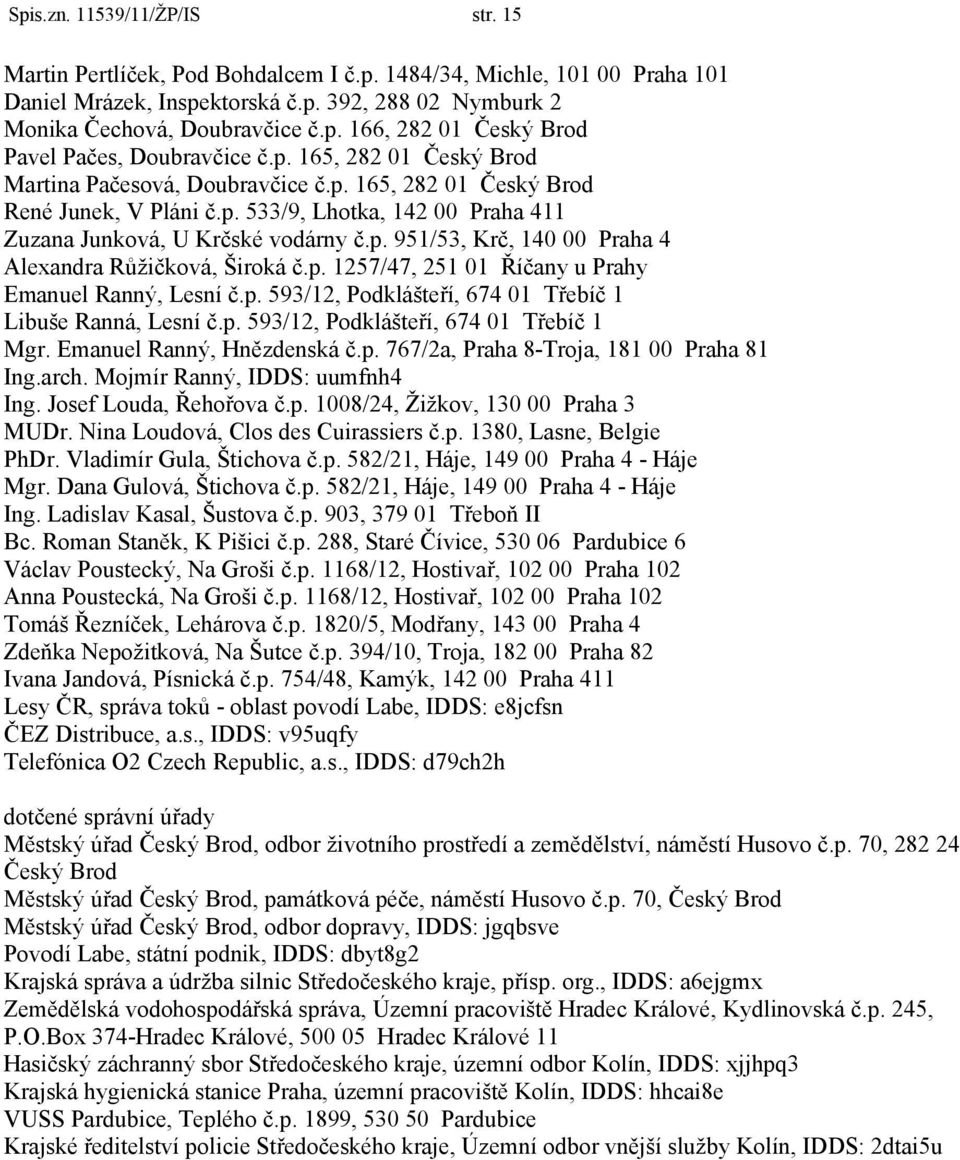 Spis.zn. 11539/11/ŽP/IS str. 15

Martin Pertlíček, Pod Bohdalcem I č.p. 1484/34, Michle, 101 00 Praha 101
Daniel Mrázek, Inspektorská č.p. 392, 288 02 Nymburk 2
Monika Čechová, Doubravčice č.p. 166, 282 01 Český Brod
Pavel Pačes, Doubravčice č.p. 165, 282 01 Český Brod
Martina Pačesová, Doubravčice č.p. 165, 282 01 Český Brod
René Junek, V Pláni č.p. 533/9, Lhotka, 142 00 Praha 411
Zuzana Junková, U Krčské vodárny č.p. 951/53, Krč, 140 00 Praha 4
Alexandra Růžičková, Široká č.p. 1257/47, 251 01 Říčany u Prahy
Emanuel Ranný, Lesní č.p. 593/12, Podklášteří, 674 01 Třebíč 1
Libuše Ranná, Lesní č.p. 593/12, Podklášteří, 674 01 Třebíč 1
Mgr. Emanuel Ranný, Hnězdenská č.p. 767/2a, Praha 8-Troja, 181 00 Praha 81
Ing.arch. Mojmír Ranný, IDDS: uumfnh4
Ing. Josef Louda, Řehořova č.p. 1008/24, Žižkov, 130 00 Praha 3
MUDr. Nina Loudová, Clos des Cuirassiers č.p. 1380, Lasne, Belgie
PhDr. Vladimír Gula, Štichova č.p. 582/21, Háje, 149 00 Praha 4 - Háje
Mgr. Dana Gulová, Štichova č.p. 582/21, Háje, 149 00 Praha 4 - Háje
Ing. Ladislav Kasal, Šustova č.p. 903, 379 01 Třeboň II
Bc. Roman Staněk, K Pišici č.p. 288, Staré Čívice, 530 06 Pardubice 6
Václav Poustecký, Na Groši č.p. 1168/12, Hostivař, 102 00 Praha 102
Anna Poustecká, Na Groši č.p. 1168/12, Hostivař, 102 00 Praha 102
Tomáš Řezníček, Lehárova č.p. 1820/5, Modřany, 143 00 Praha 4
Zdeňka Nepožitková, Na Šutce č.p. 394/10, Troja, 182 00 Praha 82
Ivana Jandová, Písnická č.p. 754/48, Kamýk, 142 00 Praha 411
Lesy ČR, správa toků - oblast povodí Labe, IDDS: e8jcfsn
ČEZ Distribuce, a.s., IDDS: v95uqfy
Telefónica O2 Czech Republic, a.s., IDDS: d79ch2h

dotčené správní úřady
Městský úřad Český Brod, odbor životního prostředí a zemědělství, náměstí Husovo č.p. 70, 282 24 Český Brod
Městský úřad Český Brod, památková péče, náměstí Husovo č.p. 70, Český Brod
Městský úřad Český Brod, odbor dopravy, IDDS: jgqbsve
Povodí Labe, státní podnik, IDDS: dbyt8g2
Krajská správa a údržba silnic Středočeského kraje, přísp. org., IDDS: a6ejgmx
Zemědělská vodohospodářská správa, Územní pracoviště Hradec Králové, Kydlinovská č.p. 245, P.O.Box 374-Hradec Králové, 500 05 Hradec Králové 11
Hasičský záchranný sbor Středočeského kraje, územní odbor Kolín, IDDS: xjjhpq3
Krajská hygienická stanice Praha, územní pracoviště Kolín, IDDS: hhcai8e
VUSS Pardubice, Teplého č.p. 1899, 530 50 Pardubice
Krajské ředitelství policie Středočeského kraje, Územní odbor vnější služby Kolín, IDDS: 2dtai5u